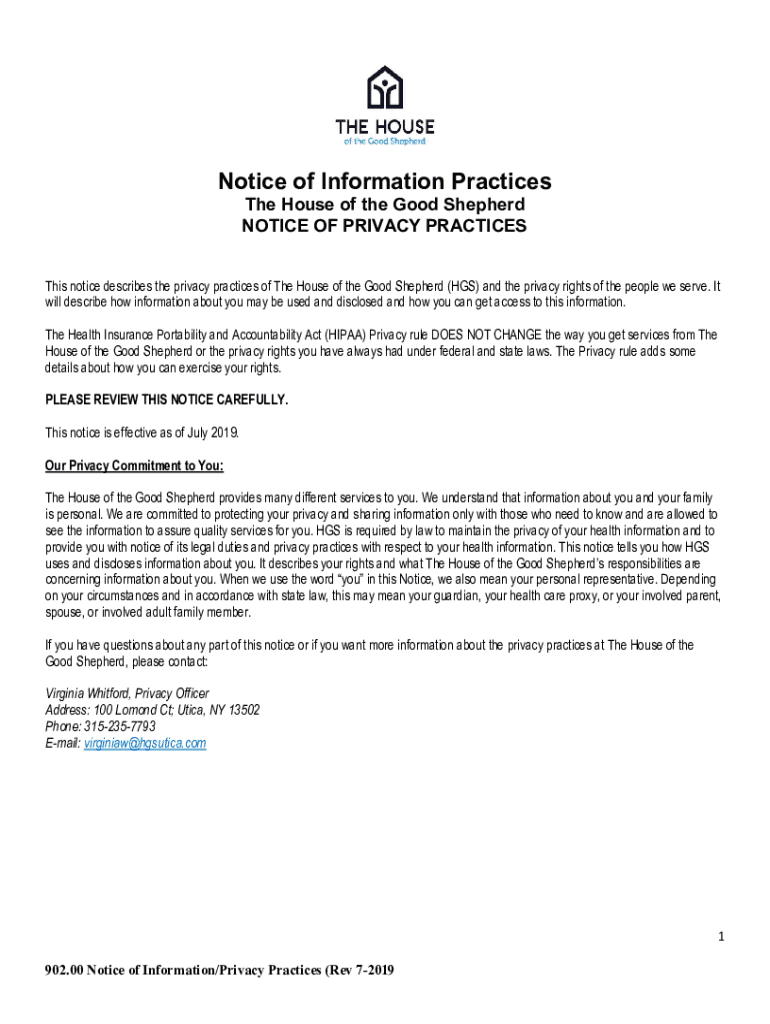 THE HOUSE
of the Good Shepherd

Notice of Information Practices
The House of the Good Shepherd
NOTICE OF PRIVACY PRACTICES

This notice describes the privacy practices of The House of the Good Shepherd (HGS) and the privacy rights of the people we serve. It will describe how information about you may be used and disclosed and how you can get access to this information.

The Health Insurance Portability and Accountability Act (HIPAA) Privacy rule DOES NOT CHANGE the way you get services from The House of the Good Shepherd or the privacy rights you have always had under federal and state laws. The Privacy rule adds some details about how you can exercise your rights.

PLEASE REVIEW THIS NOTICE CAREFULLY.

This notice is effective as of July 2019.

Our Privacy Commitment to You:

The House of the Good Shepherd provides many different services to you. We understand that information about you and your family is personal. We are committed to protecting your privacy and sharing information only with those who need to know and are allowed to see the information to assure quality services for you. HGS is required by law to maintain the privacy of your health information and to provide you with notice of its legal duties and privacy practices with respect to your health information. This notice tells you how HGS uses and discloses information about you. It describes your rights and what The House of the Good Shepherd's responsibilities are concerning information about you. When we use the word "you" in this Notice, we also mean your personal representative. Depending on your circumstances and in accordance with state law, this may mean your guardian, your health care proxy, or your involved parent, spouse, or involved adult family member.

If you have questions about any part of this notice or if you want more information about the privacy practices at The House of the Good Shepherd, please contact:

Virginia Whitford, Privacy Officer
Address: 100 Lomond Ct; Utica, NY 13502
Phone: 315-235-7793
E-mail: virginiaw@hgsutica.com

1

902.00 Notice of Information/Privacy Practices (Rev 7-2019